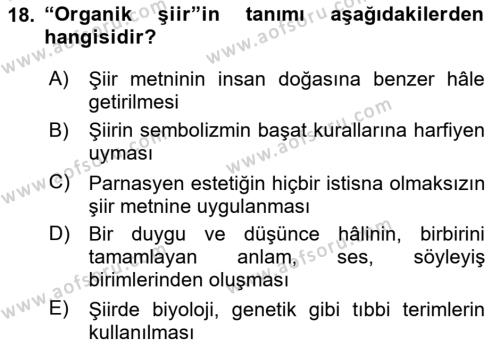 18. “Organik şiir”in tanımı aşağıdakilerden hangisidir?

A) Şiir metninin insan doğasına benzer hâle getirilmesi

B) Şiirin sembolizmin başat kurallarına harfiyen uyması

C) Parnasyen estetiğin hiçbir istisna olmaksızın şiir metnine uygulanması

D) Bir duygu ve düşünce hâlinin, birbirini tamamlayan anlam, ses, söyleyiş birimlerinden oluşması

E) Şiirde biyoloji, genetik gibi tıbbi terimlerin kullanılması

www.aofsoru.com